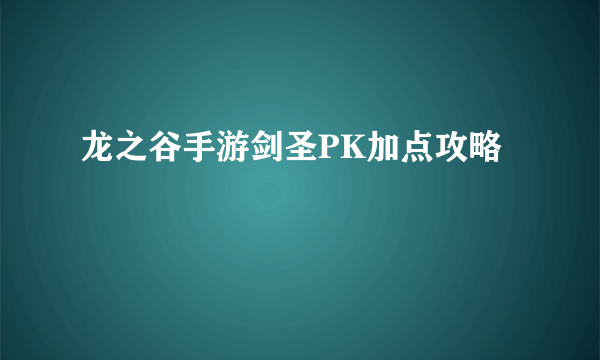 龙之谷手游剑圣PK加点攻略